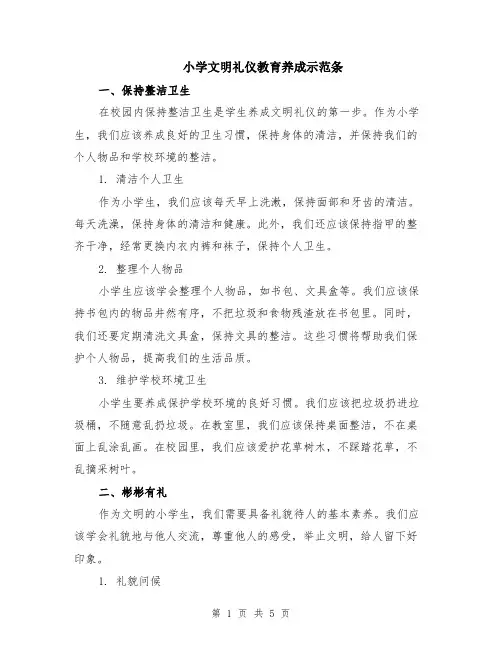 小学文明礼仪教育养成示范条

一、保持整洁卫生

在校园内保持整洁卫生是学生养成文明礼仪的第一步。作为小学生，我们应该养成良好的卫生习惯，保持身体的清洁，并保持我们的个人物品和学校环境的整洁。

1. 清洁个人卫生

作为小学生，我们应该每天早上洗漱，保持面部和牙齿的清洁。每天洗澡，保持身体的清洁和健康。此外，我们还应该保持指甲的整齐干净，经常更换内衣内裤和袜子，保持个人卫生。

2. 整理个人物品

小学生应该学会整理个人物品，如书包、文具盒等。我们应该保持书包内的物品井然有序，不把垃圾和食物残渣放在书包里。同时，我们还要定期清洗文具盒，保持文具的整洁。这些习惯将帮助我们保护个人物品，提高我们的生活品质。

3. 维护学校环境卫生

小学生要养成保护学校环境的良好习惯。我们应该把垃圾扔进垃圾桶，不随意乱扔垃圾。在教室里，我们应该保持桌面整洁，不在桌面上乱涂乱画。在校园里，我们应该爱护花草树木，不踩踏花草，不乱摘采树叶。

二、彬彬有礼

作为文明的小学生，我们需要具备礼貌待人的基本素养。我们应该学会礼貌地与他人交流，尊重他人的感受，举止文明，给人留下好印象。

1. 礼貌问候

第 1 页 共 5 页